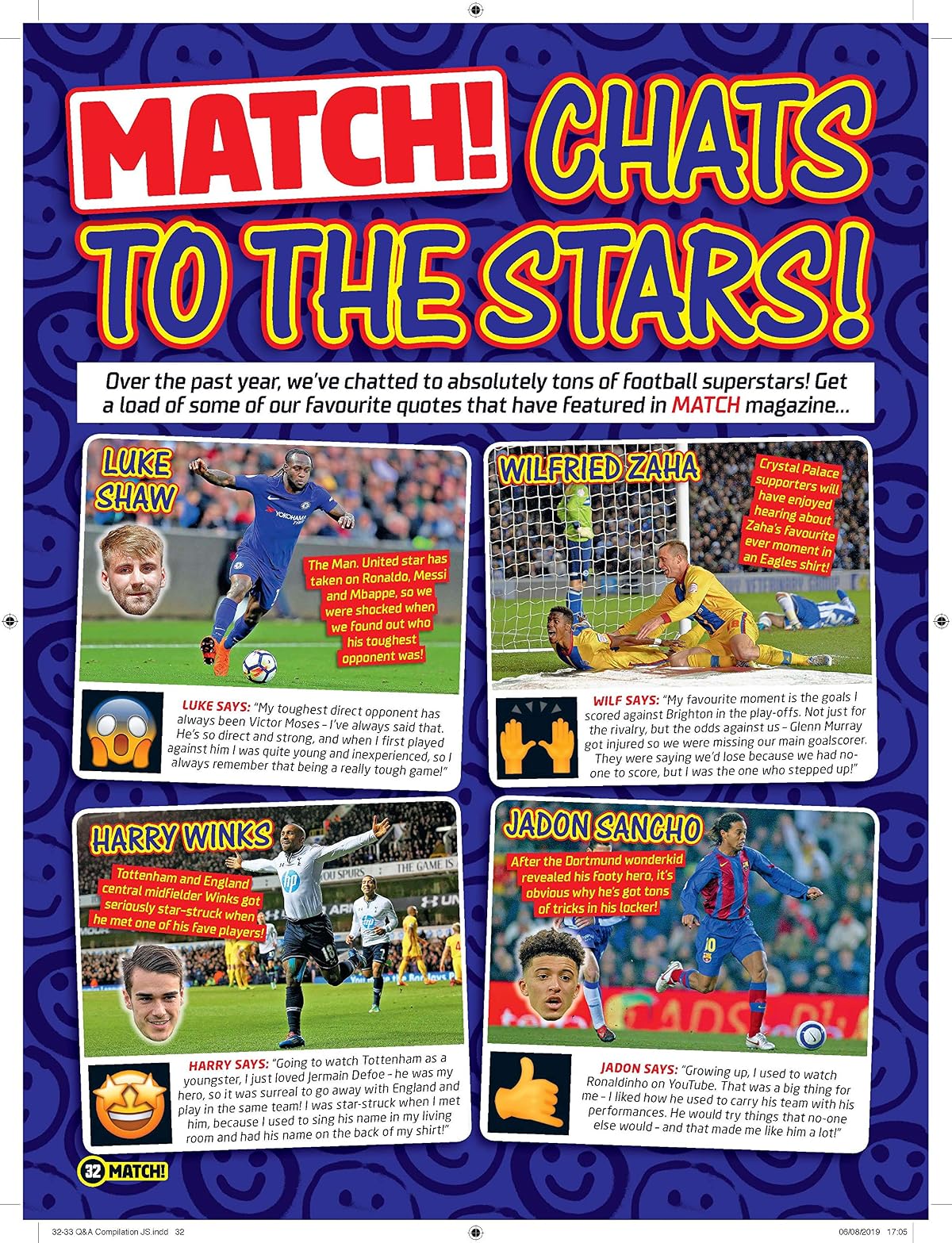 MATCH! CHATS TO THE STARS!

Over the past year, we've chatted to absolutely tons of football superstars! Get a load of some of our favourite quotes that have featured in MATCH magazine...

LUKE SHAW

The Man. United star has taken on Ronaldo, Messi and Mbappe, so we were shocked when we found out who his toughest opponent was!

LUKE SAYS: "My toughest direct opponent has always been Victor Moses - I've always said that. He's so direct and strong, and when I first played against him I was quite young and inexperienced, so I always remember that being a really tough game!"

WILFRIED ZAHA

Crystal Palace supporters will have enjoyed hearing about Zaha's favourite ever moment in an Eagles shirt!

WILF SAYS: "My favourite moment is the goals I scored against Brighton in the play-offs. Not just for the rivalry, but the odds against us - Glenn Murray got injured so we were missing our main goalscorer. They were saying we'd lose because we had no-one to score, but I was the one who stepped up!"

HARRY WINKS

Tottenham and England central midfielder Winks got seriously star-struck when he met one of his fave players!

HARRY SAYS: "Going to watch Tottenham as a youngster, I just loved Jermain Defoe - he was my hero, so it was surreal to go away with England and play in the same team! I was star-struck when I met him, because I used to sing his name in my living room and had his name on the back of my shirt!"

JADON SANCHO

After the Dortmund wonderkid revealed his footy hero, it's obvious why he's got tons of tricks in his locker!

JADON SAYS: "Growing up, I used to watch Ronaldinho on YouTube. That was a big thing for me - I liked how he used to carry his team with his performances. He would try things that no-one else would - and that made me like him a lot!"

32 MATCH!

32-33 Q&A Compilation JS.indd 32 06/08/2019 17:05